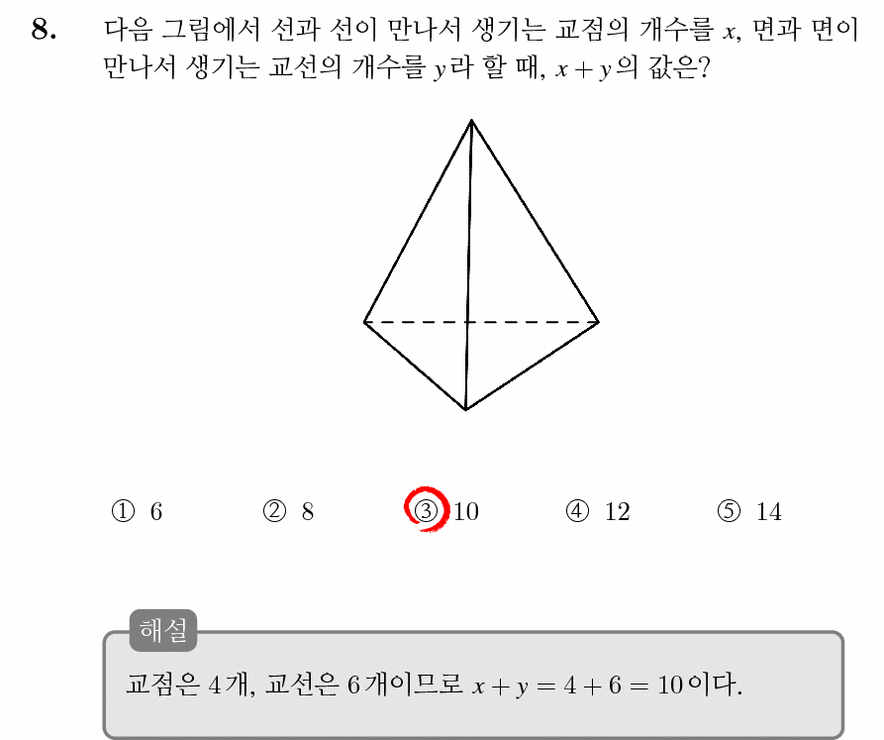 8. 다음 그림에서 선과 선이 만나서 생기는 교점의 개수를 $x$, 면과 면이 만나서 생기는 교선의 개수를 $y$라 할 때, $x+y$의 값은?

① 6 ② 8 ③ 10 ④ 12 ⑤ 14

해설
교점은 4개, 교선은 6개이므로 $x+y=4+6=10$이다.